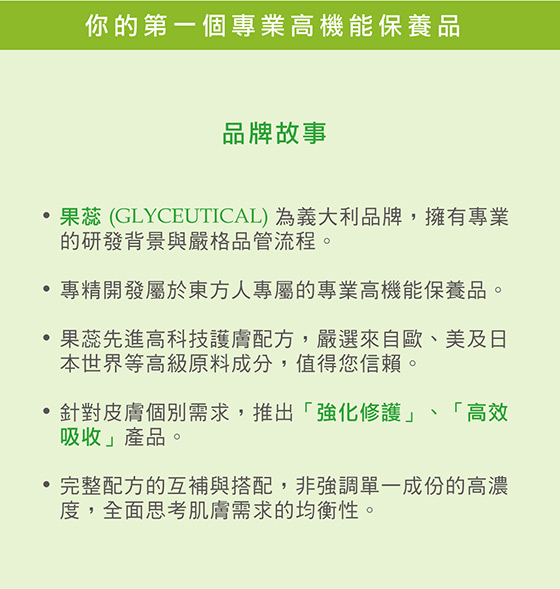 你的第一個專業高機能保養品

品牌故事

• 果蕊 (GLYCEUTICAL) 為義大利品牌，擁有專業的研發背景與嚴格品管流程。

• 專精開發屬於東方人專屬的專業高機能保養品。

• 果蕊先進高科技護膚配方，嚴選來自歐、美及日本世界等高級原料成分，值得您信賴。

• 針對皮膚個別需求，推出「強化修護」、「高效吸收」產品。

• 完整配方的互補與搭配，非強調單一成份的高濃度，全面思考肌膚需求的均衡性。